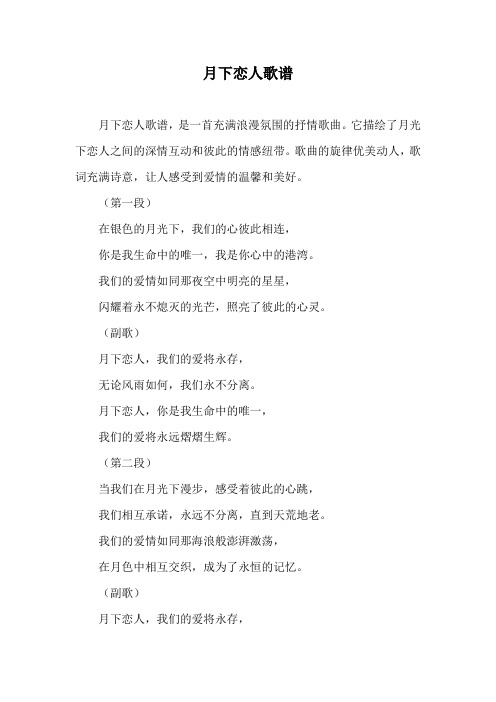 月下恋人歌谱

月下恋人歌谱，是一首充满浪漫氛围的抒情歌曲。它描绘了月光下恋人之间的深情互动和彼此的情感纽带。歌曲的旋律优美动人，歌词充满诗意，让人感受到爱情的温馨和美好。

（第一段）

在银色的月光下，我们的心彼此相连，

你是我生命中的唯一，我是你心中的港湾。

我们的爱情如同那夜空中明亮的星星，

闪耀着永不熄灭的光芒，照亮了彼此的心灵。

（副歌）

月下恋人，我们的爱将永存，

无论风雨如何，我们永不分离。

月下恋人，你是我生命中的唯一，

我们的爱将永远熠熠生辉。

（第二段）

当我们在月光下漫步，感受着彼此的心跳，

我们相互承诺，永远不分离，直到天荒地老。

我们的爱情如同那海浪般澎湃激荡，

在月色中相互交织，成为了永恒的记忆。

（副歌）

月下恋人，我们的爱将永存，